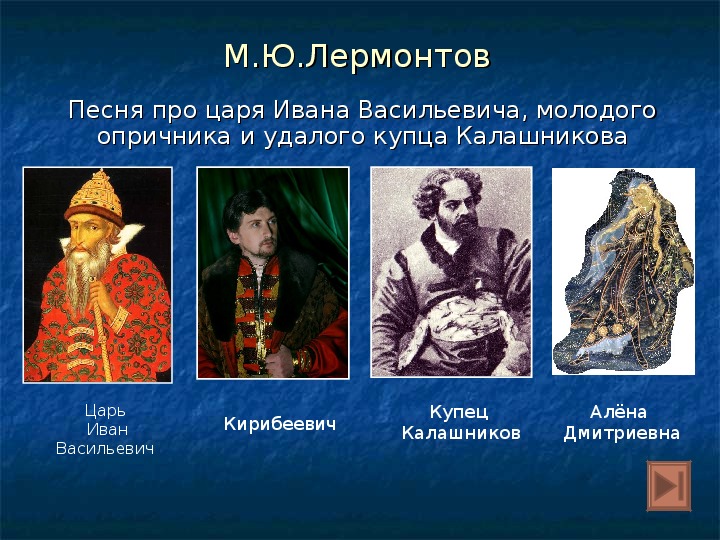 М.Ю.Лермонтов

Песня про царя Ивана Васильевича, молодого опричника и удалого купца Калашникова

Царь Иван Васильевич

Кирибеевич

Купец Калашников

Алёна Дмитриевна